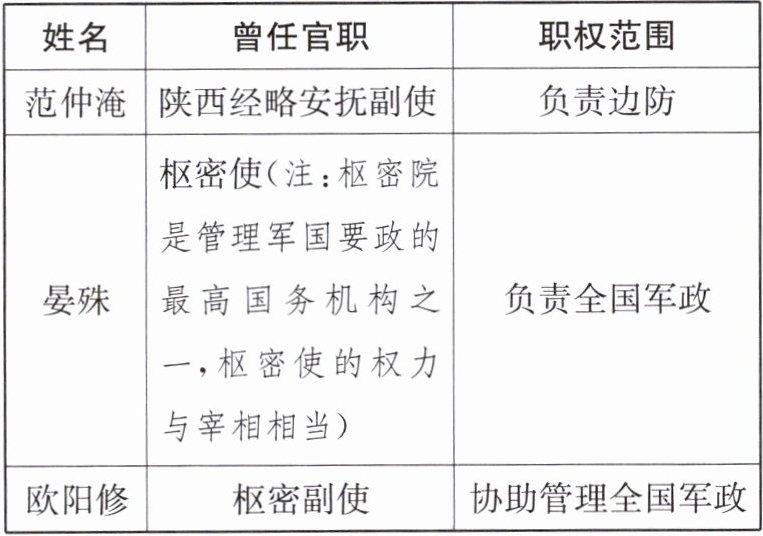 | 姓名 | 曾任官职 | 职权范围 |
|---|---|---|
| 范仲淹 | 陕西经略安抚副使 | 负责边防 |
| 晏殊 | 枢密使(注:枢密院是管理军国要政的最高国务机构之一,枢密使的权力与宰相相当) | 负责全国军政 |
| 欧阳修 | 枢密副使 | 协助管理全国军政 |